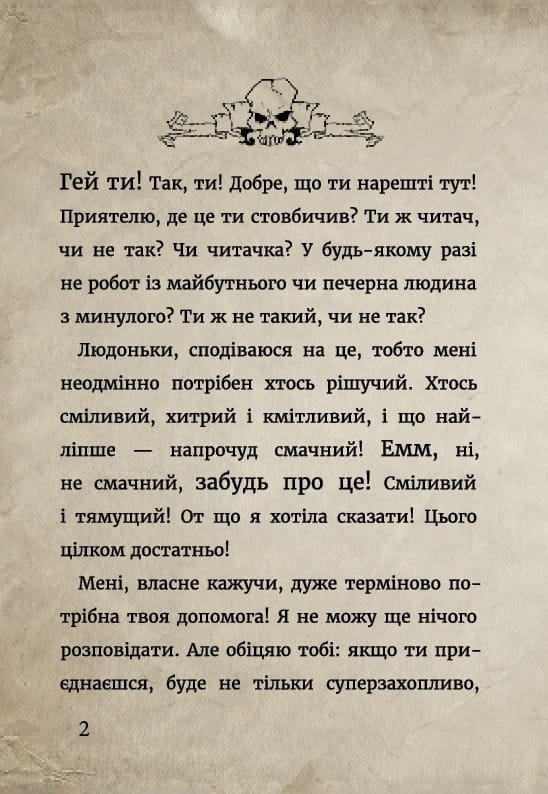 Гей ти! Так, ти! Добре, що ти нарешті тут! Приятелю, де це ти стовбичив? Ти ж читач, чи не так? Чи читачка? У будь-якому разі не робот із майбутнього чи печерна людина з минулого? Ти ж не такий, чи не так?

Людоньки, сподіваюся на це, тобто мені неодмінно потрібен хтось рішучий. Хтось сміливий, хитрий і кмітливий, і що найліпше — напрочуд смачний! Емм, ні, не смачний, забудь про це! Сміливий і тямущий! От що я хотіла сказати! Цього цілком достатньо!

Мені, власне кажучи, дуже терміново потрібна твоя допомога! Я не можу ще нічого розповідати. Але обіцяю тобі: якщо ти приєднаєшся, буде не тільки суперзахопливо,

2